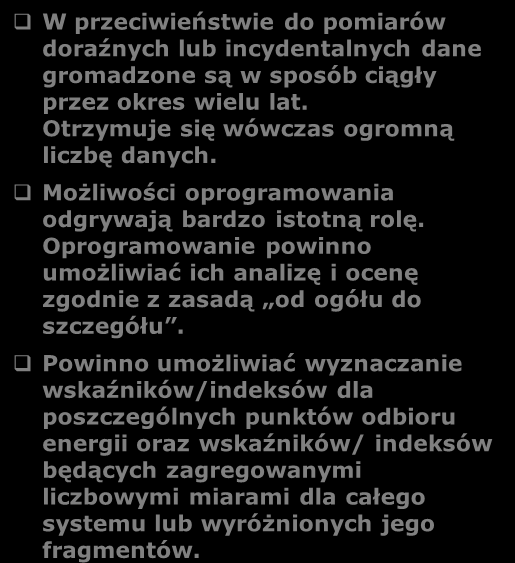 ❑ W przeciwieństwie do pomiarów doraźnych lub incydentalnych dane gromadzone są w sposób ciągły przez okres wielu lat. Otrzymuje się wówczas ogromną liczbę danych.

❑ Możliwości oprogramowania odgrywają bardzo istotną rolę. Oprogramowanie powinno umożliwiać ich analizę i ocenę zgodnie z zasadą „od ogółu do szczegółu”.

❑ Powinno umożliwiać wyznaczanie wskaźników/indeksów dla poszczególnych punktów odbioru energii oraz wskaźników/ indeksów będących zagregowanymi liczbowymi miarami dla całego systemu lub wyróżnionych jego fragmentów.